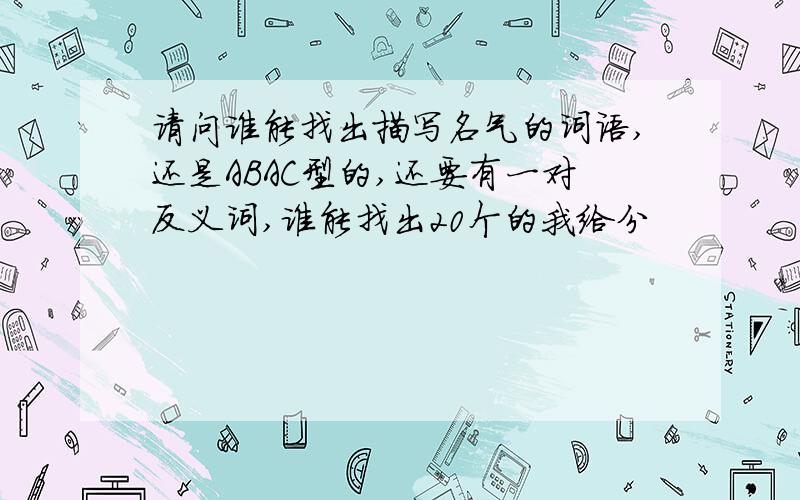 请问谁能找出描写名气的词语,还是ABAC型的,还要有一对反义词,谁能找出20个的我给分

STATIONERY